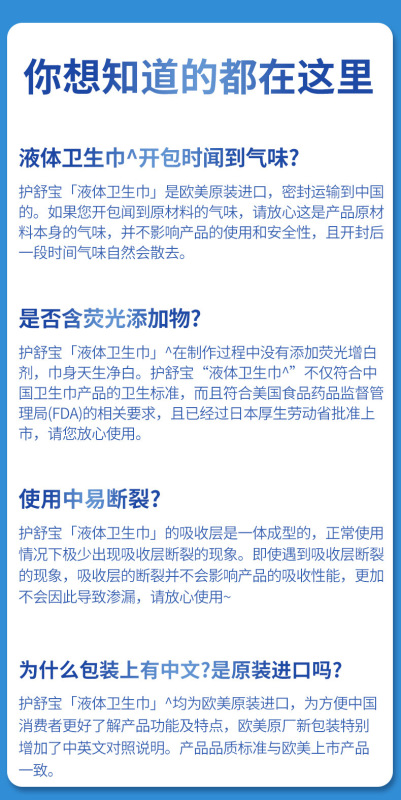 你想知道的都在这里

液体卫生巾^开包时闻到气味?

护舒宝「液体卫生巾」是欧美原装进口，密封运输到中国的。如果您开包闻到原材料的气味，请放心这是产品原材料本身的气味，并不影响产品的使用和安全性，且开封后一段时间气味自然会散去。

是否含荧光添加物?

护舒宝「液体卫生巾」^在制作过程中没有添加荧光增白剂，巾身天生净白。护舒宝“液体卫生巾^”不仅符合中国卫生巾产品的卫生标准，而且符合美国食品药品监督管理局(FDA)的相关要求，且已经过日本厚生劳动省批准上市，请您放心使用。

使用中易断裂?

护舒宝「液体卫生巾」的吸收层是一体成型的，正常使用情况下极少出现吸收层断裂的现象。即使遇到吸收层断裂的现象，吸收层的断裂并不会影响产品的吸收性能，更加不会因此导致渗漏，请放心使用~

为什么包装上有中文?是原装进口吗?

护舒宝「液体卫生巾」^均为欧美原装进口，为方便中国消费者更好了解产品功能及特点，欧美原厂新包装特别增加了中英文对照说明。产品品质标准与欧美上市产品一致。